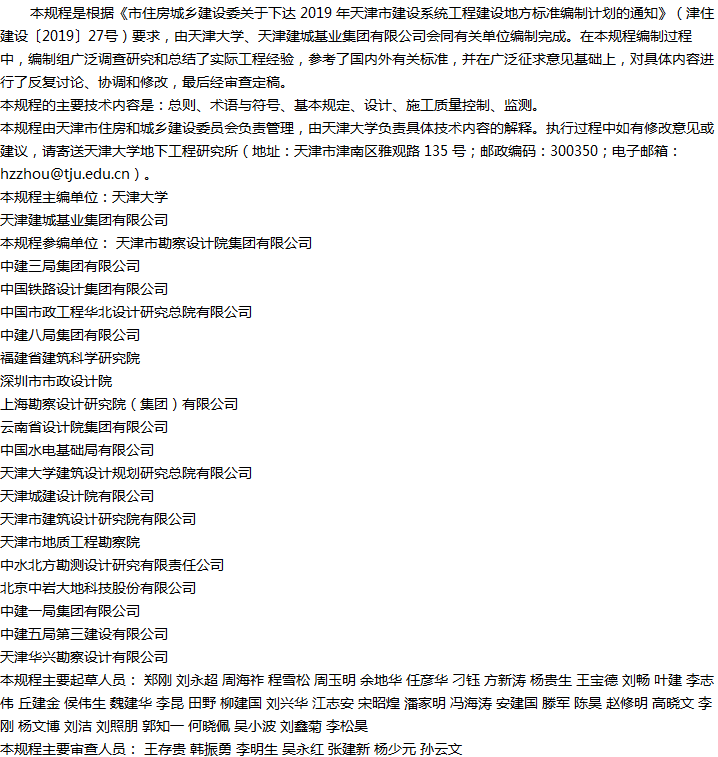 本规程是根据《市住房城乡建设委关于下达 2019 年天津市建设系统工程建设地方标准编制计划的通知》（津住建设〔2019〕27号）要求，由天津大学、天津建城基业集团有限公司会同有关单位编制完成。在本规程编制过程中，编制组广泛调查研究和总结了实际工程经验，参考了国内外有关标准，并在广泛征求意见基础上，对具体内容进行了反复讨论、协调和修改，最后经审查定稿。

本规程的主要技术内容是：总则、术语与符号、基本规定、设计、施工质量控制、监测。

本规程由天津市住房和城乡建设委员会负责管理，由天津大学负责具体技术内容的解释。执行过程中如有修改意见或建议，请寄送天津大学地下工程研究所（地址：天津市津南区雅观路 135 号；邮政编码：300350；电子邮箱：hzzhou@tju.edu.cn）。

本规程主编单位：天津大学
天津建城基业集团有限公司
本规程参编单位： 天津市勘察设计院集团有限公司
中建三局集团有限公司
中国铁路设计集团有限公司
中国市政工程华北设计研究总院有限公司
中建八局集团有限公司
福建省建筑科学研究院
深圳市市政设计院
上海勘察设计研究院（集团）有限公司
云南省设计院集团有限公司
中国水电基础局有限公司
天津大学建筑设计规划研究总院有限公司
天津城建设计院有限公司
天津市建筑设计研究院有限公司
天津市地质工程勘察院
中水北方勘测设计研究有限责任公司
北京中岩大地科技股份有限公司
中建一局集团有限公司
中建五局第三建设有限公司
天津华兴勘察设计有限公司
本规程主要起草人员： 郑刚 刘永超 周海祚 程雪松 周玉明 余地华 任彦华 刁钰 方新涛 杨贵生 王宝德 刘畅 叶建 李志伟 丘建金 侯伟生 魏建华 李昆 田野 柳建国 刘兴华 江志安 宋昭煌 潘家明 冯海涛 安建国 滕军 陈昊 赵修明 高晓文 李刚 杨文博 刘洁 刘照朋 郭知一 何晓佩 吴小波 刘鑫菊 李松昊
本规程主要审查人员： 王存贵 韩振勇 李明生 吴永红 张建新 杨少元 孙云文